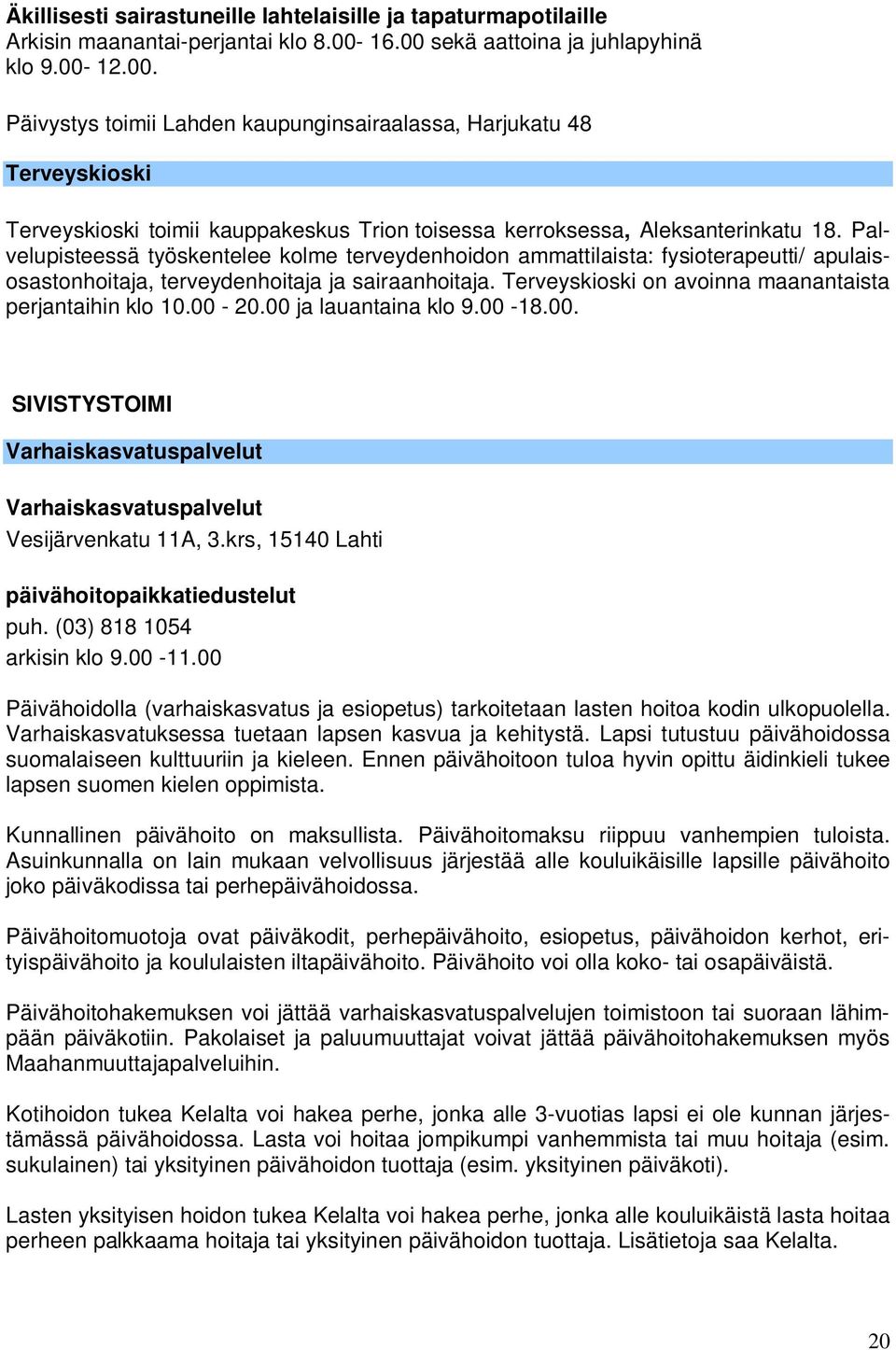 Äkillisesti sairastuneille lahtelaisille ja tapaturmapotilaille
Arkisin maanantai-perjantai klo 8.00- 16.00 sekä aattoina ja juhlapyhinä klo 9.00- 12.00.

Päivystys toimii Lahden kaupunginsairaalassa, Harjukatu 48

Terveyskioski

Terveyskioski toimii kauppakeskus Trion toisessa kerroksessa, Aleksanterinkatu 18. Palvelupisteessä työskentelee kolme terveydenhoidon ammattilaista: fysioterapeutti/ apulaisosastonhoitaja, terveydenhoitaja ja sairaanhoitaja. Terveyskioski on avoinna maanantaista perjantaihin klo 10.00 - 20.00 ja lauantaina klo 9.00 -18.00.

SIVISTYSTOIMI

Varhaiskasvatuspalvelut

Varhaiskasvatuspalvelut
Vesijärvenkatu 11A, 3.krs, 15140 Lahti

päivähoitopaikkatiedustelut
puh. (03) 818 1054
arkisin klo 9.00 -11.00

Päivähoidolla (varhaiskasvatus ja esiopetus) tarkoitetaan lasten hoitoa kodin ulkopuolella. Varhaiskasvatuksessa tuetaan lapsen kasvua ja kehitystä. Lapsi tutustuu päivähoidossa suomalaiseen kulttuuriin ja kieleen. Ennen päivähoitoon tuloa hyvin opittu äidinkieli tukee lapsen suomen kielen oppimista.

Kunnallinen päivähoito on maksullista. Päivähoitomaksu riippuu vanhempien tuloista. Asuinkunnalla on lain mukaan velvollisuus järjestää alle kouluikäisille lapsille päivähoito joko päiväkodissa tai perhepäivähoidossa.

Päivähoitomuotoja ovat päiväkodit, perhepäivähoito, esiopetus, päivähoidon kerhot, erityispäivähoito ja koululaisten iltapäivähoito. Päivähoito voi olla koko- tai osapäiväistä.

Päivähoitohakemuksen voi jättää varhaiskasvatuspalvelujen toimistoon tai suoraan lähimpään päiväkotiin. Pakolaiset ja paluumuuttajat voivat jättää päivähoitohakemuksen myös Maahanmuuttajapalveluihin.

Kotihoidon tukea Kelalta voi hakea perhe, jonka alle 3-vuotias lapsi ei ole kunnan järjestämässä päivähoidossa. Lasta voi hoitaa jompikumpi vanhemmista tai muu hoitaja (esim. sukulainen) tai yksityinen päivähoidon tuottaja (esim. yksityinen päiväkoti).

Lasten yksityisen hoidon tukea Kelalta voi hakea perhe, jonka alle kouluikäistä lasta hoitaa perheen palkkaama hoitaja tai yksityinen päivähoidon tuottaja. Lisätietoja saa Kelalta.

20